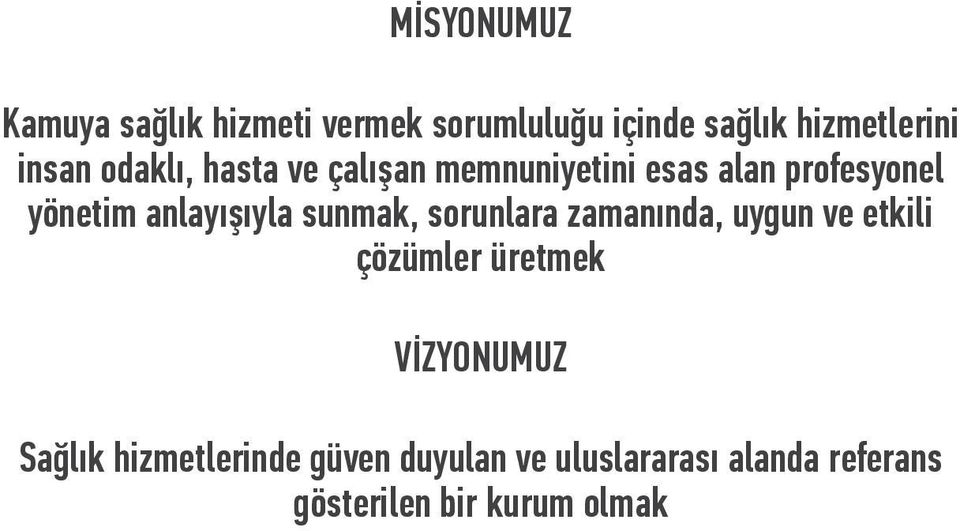 MİSYONUMUZ

Kamuya sağlık hizmeti vermek sorumluluğu içinde sağlık hizmetlerini insan odaklı, hasta ve çalışan memnuniyetini esas alan profesyonel yönetim anlayışıyla sunmak, sorunlara zamanında, uygun ve etkili çözümler üretmek

VİZYONUMUZ

Sağlık hizmetlerinde güven duyulan ve uluslararası alanda referans gösterilen bir kurum olmak